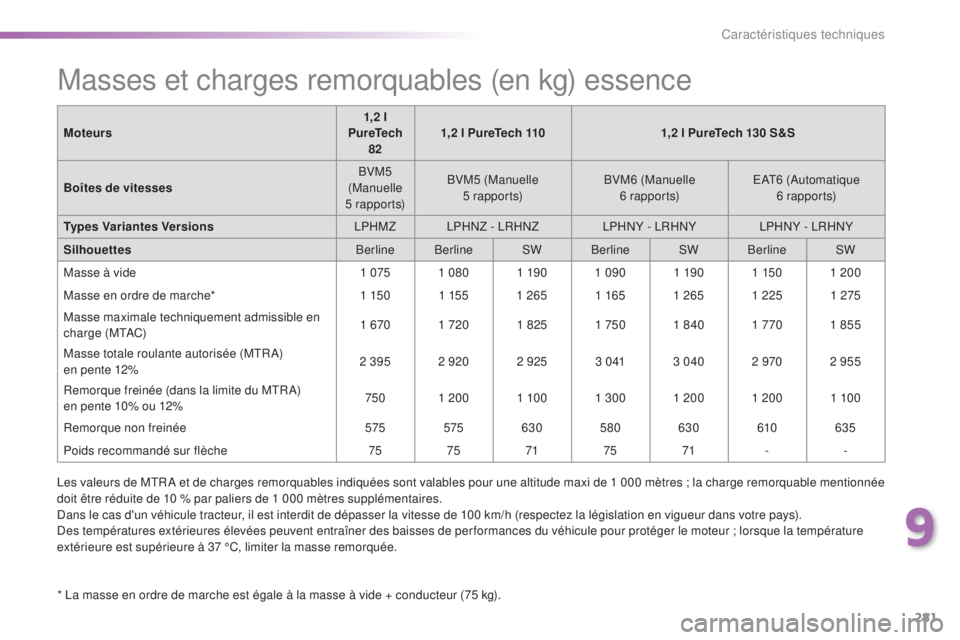 Caractéristiques techniques

Masses et charges remorquables (en kg) essence

| Moteurs | 1,2 l PureTech 82 | 1,2 l PureTech 110 | | 1,2 l PureTech 130 S&S | | | |
|---|---|---|---|---|---|---|---|
| Boîtes de vitesses | BVM5 (Manuelle 5 rapports) | BVM5 (Manuelle 5 rapports) | | BVM6 (Manuelle 6 rapports) | | EAT6 (Automatique 6 rapports) | |
| Types Variantes Versions | LPHMZ | LPHNZ - LRHNZ | | LPHNY - LRHNY | | LPHNY - LRHNY | |
| Silhouettes | Berline | Berline | SW | Berline | SW | Berline | SW |
| Masse à vide | 1 075 | 1 080 | 1 190 | 1 090 | 1 190 | 1 150 | 1 200 |
| Masse en ordre de marche* | 1 150 | 1 155 | 1 265 | 1 165 | 1 265 | 1 225 | 1 275 |
| Masse maximale techniquement admissible en charge (MTAC) | 1 670 | 1 720 | 1 825 | 1 750 | 1 840 | 1 770 | 1 855 |
| Masse totale roulante autorisée (MTRA) en pente 12% | 2 395 | 2 920 | 2 925 | 3 041 | 3 040 | 2 970 | 2 955 |
| Remorque freinée (dans la limite du MTRA) en pente 10% ou 12% | 750 | 1 200 | 1 100 | 1 300 | 1 200 | 1 200 | 1 100 |
| Remorque non freinée | 575 | 575 | 630 | 580 | 630 | 610 | 635 |
| Poids recommandé sur flèche | 75 | 75 | 71 | 75 | 71 | - | - |

Les valeurs de MTRA et de charges remorquables indiquées sont valables pour une altitude maxi de 1 000 mètres ; la charge remorquable mentionnée doit être réduite de 10 % par paliers de 1 000 mètres supplémentaires.
Dans le cas d'un véhicule tracteur, il est interdit de dépasser la vitesse de 100 km/h (respectez la législation en vigueur dans votre pays).
Des températures extérieures élevées peuvent entraîner des baisses de performances du véhicule pour protéger le moteur ; lorsque la température extérieure est supérieure à 37 °C, limiter la masse remorquée.

* La masse en ordre de marche est égale à la masse à vide + conducteur (75 kg).

9

281

carmanualsonline.info